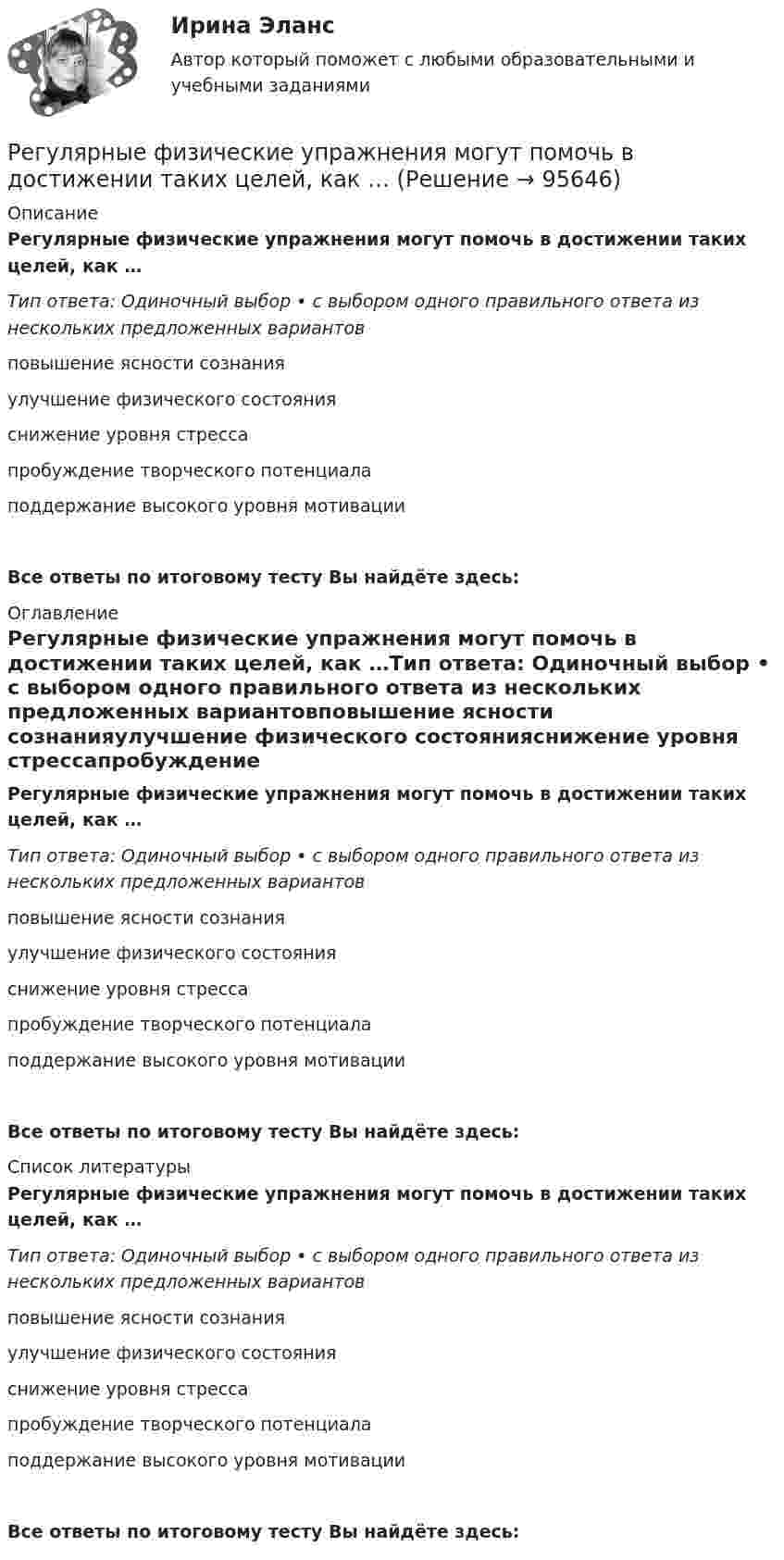 Ирина Эланс

Автор который поможет с любыми образовательными и учебными заданиями

Регулярные физические упражнения могут помочь в достижении таких целей, как … (Решение → 95646)

Описание

Регулярные физические упражнения могут помочь в достижении таких целей, как …

Тип ответа: Одиночный выбор • с выбором одного правильного ответа из нескольких предложенных вариантов

повышение ясности сознания

улучшение физического состояния

снижение уровня стресса

пробуждение творческого потенциала

поддержание высокого уровня мотивации

Все ответы по итоговому тесту Вы найдёте здесь:

Оглавление

Регулярные физические упражнения могут помочь в достижении таких целей, как …Тип ответа: Одиночный выбор • с выбором одного правильного ответа из нескольких предложенных вариантовповышение ясности сознанияулучшение физического состоянияснижение уровня стрессапробуждение

Регулярные физические упражнения могут помочь в достижении таких целей, как …

Тип ответа: Одиночный выбор • с выбором одного правильного ответа из нескольких предложенных вариантов

повышение ясности сознания

улучшение физического состояния

снижение уровня стресса

пробуждение творческого потенциала

поддержание высокого уровня мотивации

Все ответы по итоговому тесту Вы найдёте здесь:

Список литературы

Регулярные физические упражнения могут помочь в достижении таких целей, как …

Тип ответа: Одиночный выбор • с выбором одного правильного ответа из нескольких предложенных вариантов

повышение ясности сознания

улучшение физического состояния

снижение уровня стресса

пробуждение творческого потенциала

поддержание высокого уровня мотивации

Все ответы по итоговому тесту Вы найдёте здесь: